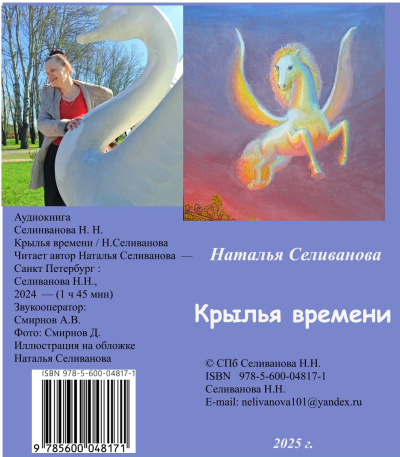 Аудиокнига
Селинванова Н. Н.
Крылья времени / Н.Селиванова
Читает автор Наталья Селиванова —
Санкт Петербург :
Селиванова Н.Н.,
2024 — (1 ч 45 мин)
Звукооператор:
Смирнов А.В.
Фото: Смирнов Д.
Иллюстрация на обложке
Наталья Селиванова

ISBN 978-5-600-04817-1
9 785600 048171

Наталья Селиванова

Крылья времени

© СПб Селиванова Н.Н.
ISBN 978-5-600-04817-1
Селиванова Н.Н.
E-mail: nelivanova101@yandex.ru

2025 г.